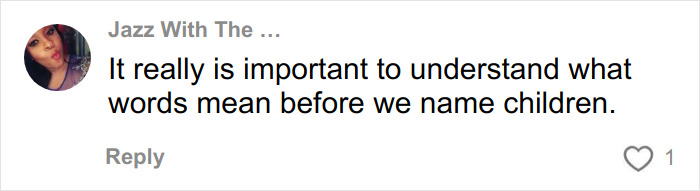 Jazz With The ...

It really is important to understand what words mean before we name children.

Reply

1